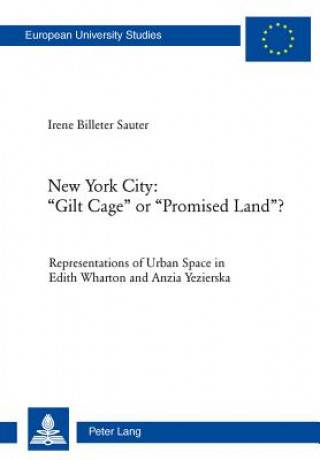 European University Studies

Irene Billeter Sauter

New York City:
“Gilt Cage” or “Promised Land”?

Representations of Urban Space in
Edith Wharton and Anzia Yezierska

Peter Lang